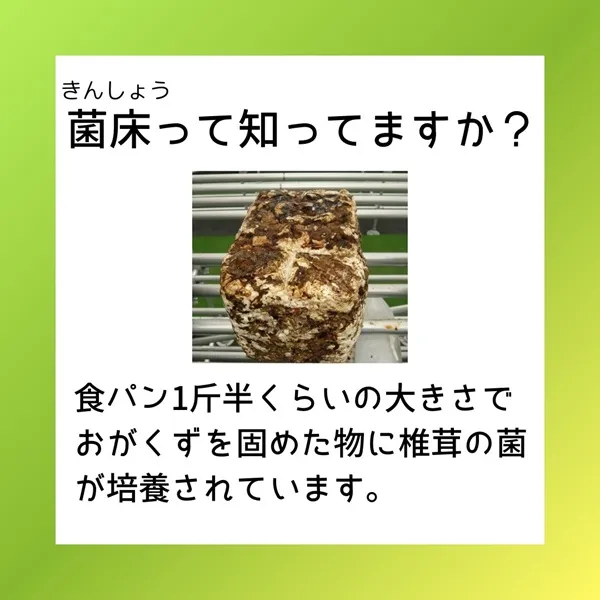 きんしょう
菌床って知ってますか？

食パン1斤半くらいの大きさでおがくずを固めた物に椎茸の菌が培養されています。